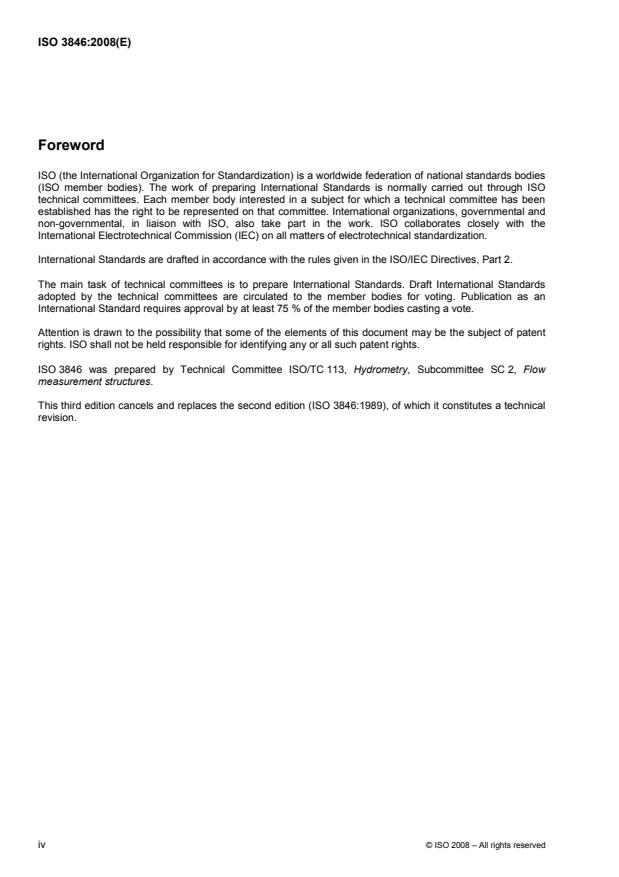 ISO 3846:2008(E)

Foreword

ISO (the International Organization for Standardization) is a worldwide federation of national standards bodies (ISO member bodies). The work of preparing International Standards is normally carried out through ISO technical committees. Each member body interested in a subject for which a technical committee has been established has the right to be represented on that committee. International organizations, governmental and non-governmental, in liaison with ISO, also take part in the work. ISO collaborates closely with the International Electrotechnical Commission (IEC) on all matters of electrotechnical standardization.

International Standards are drafted in accordance with the rules given in the ISO/IEC Directives, Part 2.

The main task of technical committees is to prepare International Standards. Draft International Standards adopted by the technical committees are circulated to the member bodies for voting. Publication as an International Standard requires approval by at least 75 % of the member bodies casting a vote.

Attention is drawn to the possibility that some of the elements of this document may be the subject of patent rights. ISO shall not be held responsible for identifying any or all such patent rights.

ISO 3846 was prepared by Technical Committee ISO/TC 113, Hydrometry, Subcommittee SC 2, Flow measurement structures.

This third edition cancels and replaces the second edition (ISO 3846:1989), of which it constitutes a technical revision.

iv

© ISO 2008 – All rights reserved